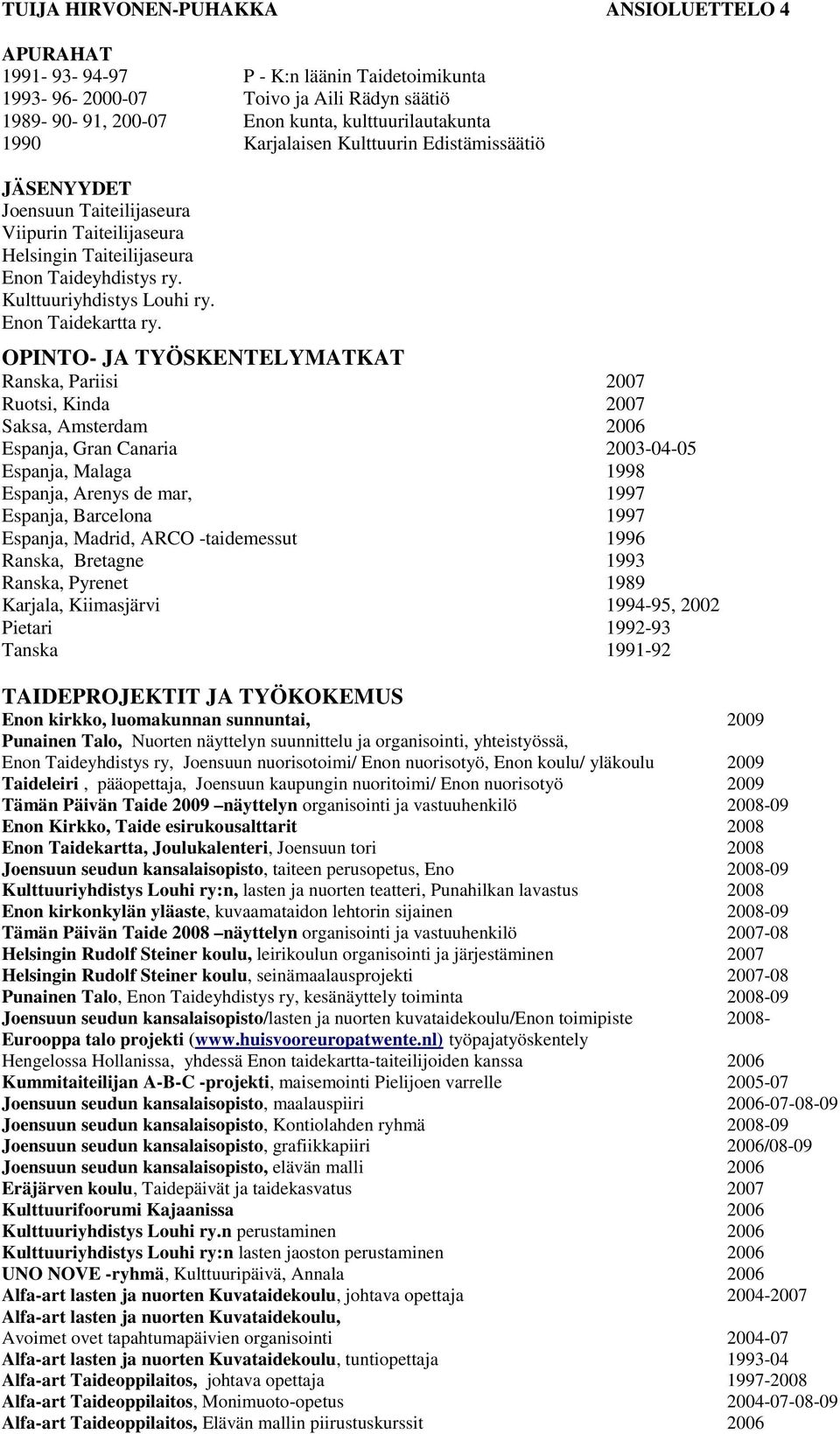 TUIJA HIRVONEN-PUHAKKA ANSIOLUETTELO 4

APURAHAT
1991- 93- 94-97 P - K:n läänin Taidetoimikunta
1993- 96- 2000-07 Toivo ja Aili Rädyn säätiö
1989- 90- 91, 200-07 Enon kunta, kulttuurilautakunta
1990 Karjalaisen Kulttuurin Edistämissäätiö

JÄSENYYDET
Joensuun Taiteilijaseura
Viipurin Taiteilijaseura
Helsingin Taiteilijaseura
Enon Taideyhdistys ry.
Kulttuuriyhdistys Louhi ry.
Enon Taidekartta ry.

OPINTO- JA TYÖSKENTELYMATKAT
Ranska, Pariisi 2007
Ruotsi, Kinda 2007
Saksa, Amsterdam 2006
Espanja, Gran Canaria 2003-04-05
Espanja, Malaga 1998
Espanja, Arenys de mar, 1997
Espanja, Barcelona 1997
Espanja, Madrid, ARCO -taidemessut 1996
Ranska, Bretagne 1993
Ranska, Pyrenet 1989
Karjala, Kiimasjärvi 1994-95, 2002
Pietari 1992-93
Tanska 1991-92

TAIDEPROJEKTIT JA TYÖKOKEMUS
Enon kirkko, luomakunnan sunnuntai, 2009
Punainen Talo, Nuorten näyttelyn suunnittelu ja organisointi, yhteistyössä, Enon Taideyhdistys ry, Joensuun nuorisotoimi/ Enon nuorisotyö, Enon koulu/ yläkoulu 2009
Taideleiri , pääopettaja, Joensuun kaupungin nuoritoimi/ Enon nuorisotyö 2009
Tämän Päivän Taide 2009 –näyttelyn organisointi ja vastuuhenkilö 2008-09
Enon Kirkko, Taide esirukousalttarit 2008
Enon Taidekartta, Joulukalenteri, Joensuun tori 2008
Joensuun seudun kansalaisopisto, taiteen perusopetus, Eno 2008-09
Kulttuuriyhdistys Louhi ry:n, lasten ja nuorten teatteri, Punahilkan lavastus 2008
Enon kirkonkylän yläaste, kuvaamataidon lehtorin sijainen 2008-09
Tämän Päivän Taide 2008 –näyttelyn organisointi ja vastuuhenkilö 2007-08
Helsingin Rudolf Steiner koulu, leirikoulun organisointi ja järjestäminen 2007
Helsingin Rudolf Steiner koulu, seinämaalausprojekti 2007-08
Punainen Talo, Enon Taideyhdistys ry, kesänäyttely toiminta 2008-09
Joensuun seudun kansalaisopisto/lasten ja nuorten kuvataidekoulu/Enon toimipiste 2008-
Eurooppa talo projekti (www.huisvooreuropatwente.nl) työpajatyöskentely Hengelossa Hollanissa, yhdessä Enon taidekartta-taiteilijoiden kanssa 2006
Kummitaiteilijan A-B-C -projekti, maisemointi Pielijoen varrelle 2005-07
Joensuun seudun kansalaisopisto, maalauspiiri 2006-07-08-09
Joensuun seudun kansalaisopisto, Kontiolahden ryhmä 2008-09
Joensuun seudun kansalaisopisto, grafiikkapiiri 2006/08-09
Joensuun seudun kansalaisopisto, elävän malli 2006
Eräjärven koulu, Taidepäivät ja taidekasvatus 2007
Kulttuurifoorumi Kajaanissa 2006
Kulttuuriyhdistys Louhi ry.n perustaminen 2006
Kulttuuriyhdistys Louhi ry:n lasten jaoston perustaminen 2006
UNO NOVE -ryhmä, Kulttuuripäivä, Annala 2006
Alfa-art lasten ja nuorten Kuvataidekoulu, johtava opettaja 2004-2007
Alfa-art lasten ja nuorten Kuvataidekoulu, Avoimet ovet tapahtumapäivien organisointi 2004-07
Alfa-art lasten ja nuorten Kuvataidekoulu, tuntiopettaja 1993-04
Alfa-art Taideoppilaitos, johtava opettaja 1997-2008
Alfa-art Taideoppilaitos, Monimuoto-opetus 2004-07-08-09
Alfa-art Taideoppilaitos, Elävän mallin piirustuskurssit 2006